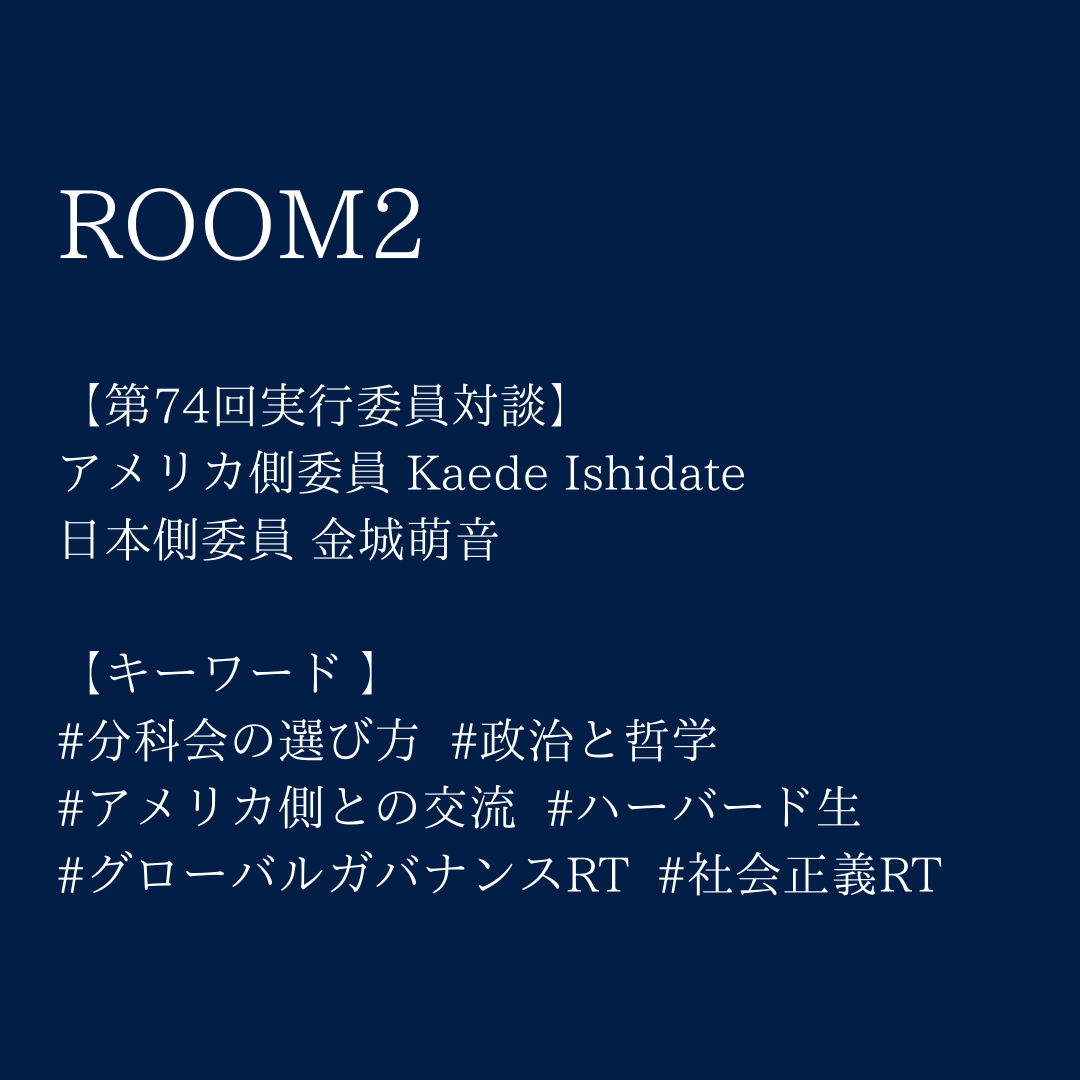 ROOM2

【第74回実行委員対談】
アメリカ側委員 Kaede Ishidate
日本側委員 金城萌音

【キーワード 】
#分科会の選び方 #政治と哲学
#アメリカ側との交流 #ハーバード生
#グローバルガバナンスRT #社会正義RT